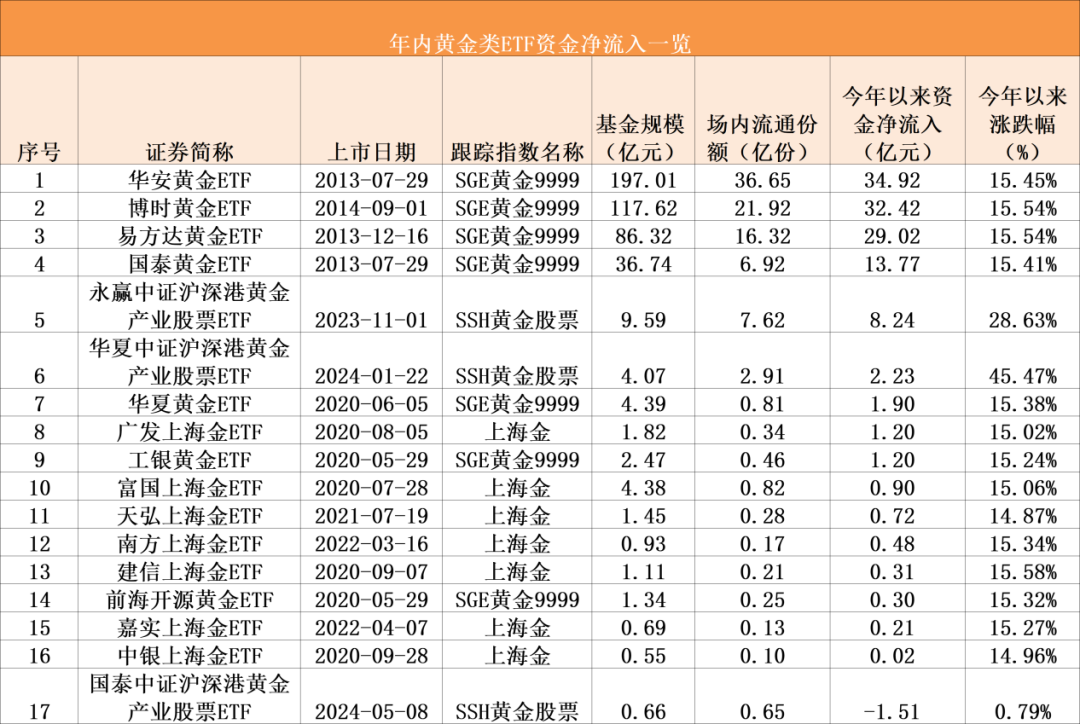 年内黄金类ETF资金净流入一览

| 序号 | 证券简称 | 上市日期 | 跟踪指数名称 | 基金规模（亿元） | 场内流通份额（亿份） | 今年以来资金净流入（亿元） | 今年以来涨跌幅（%） |
|---|---|---|---|---|---|---|---|
| 1 | 华安黄金ETF | 2013-07-29 | SGE黄金9999 | 197.01 | 36.65 | 34.92 | 15.45% |
| 2 | 博时黄金ETF | 2014-09-01 | SGE黄金9999 | 117.62 | 21.92 | 32.42 | 15.54% |
| 3 | 易方达黄金ETF | 2013-12-16 | SGE黄金9999 | 86.32 | 16.32 | 29.02 | 15.54% |
| 4 | 国泰黄金ETF | 2013-07-29 | SGE黄金9999 | 36.74 | 6.92 | 13.77 | 15.41% |
| 5 | 永赢中证沪深港黄金产业股票ETF | 2023-11-01 | SSH黄金股票 | 9.59 | 7.62 | 8.24 | 28.63% |
| 6 | 华夏中证沪深港黄金产业股票ETF | 2024-01-22 | SSH黄金股票 | 4.07 | 2.91 | 2.23 | 45.47% |
| 7 | 华夏黄金ETF | 2020-06-05 | SGE黄金9999 | 4.39 | 0.81 | 1.90 | 15.38% |
| 8 | 广发上海金ETF | 2020-08-05 | 上海金 | 1.82 | 0.34 | 1.20 | 15.02% |
| 9 | 工银黄金ETF | 2020-05-29 | SGE黄金9999 | 2.47 | 0.46 | 1.20 | 15.24% |
| 10 | 富国上海金ETF | 2020-07-28 | 上海金 | 4.38 | 0.82 | 0.90 | 15.06% |
| 11 | 天弘上海金ETF | 2021-07-19 | 上海金 | 1.45 | 0.28 | 0.72 | 14.87% |
| 12 | 南方上海金ETF | 2022-03-16 | 上海金 | 0.93 | 0.17 | 0.48 | 15.34% |
| 13 | 建信上海金ETF | 2020-09-07 | 上海金 | 1.11 | 0.21 | 0.31 | 15.58% |
| 14 | 前海开源黄金ETF | 2020-05-29 | SGE黄金9999 | 1.34 | 0.25 | 0.30 | 15.32% |
| 15 | 嘉实上海金ETF | 2022-04-07 | 上海金 | 0.69 | 0.13 | 0.21 | 15.27% |
| 16 | 中银上海金ETF | 2020-09-28 | 上海金 | 0.55 | 0.10 | 0.02 | 14.96% |
| 17 | 国泰中证沪深港黄金产业股票ETF | 2024-05-08 | SSH黄金股票 | 0.66 | 0.65 | -1.51 | 0.79% |